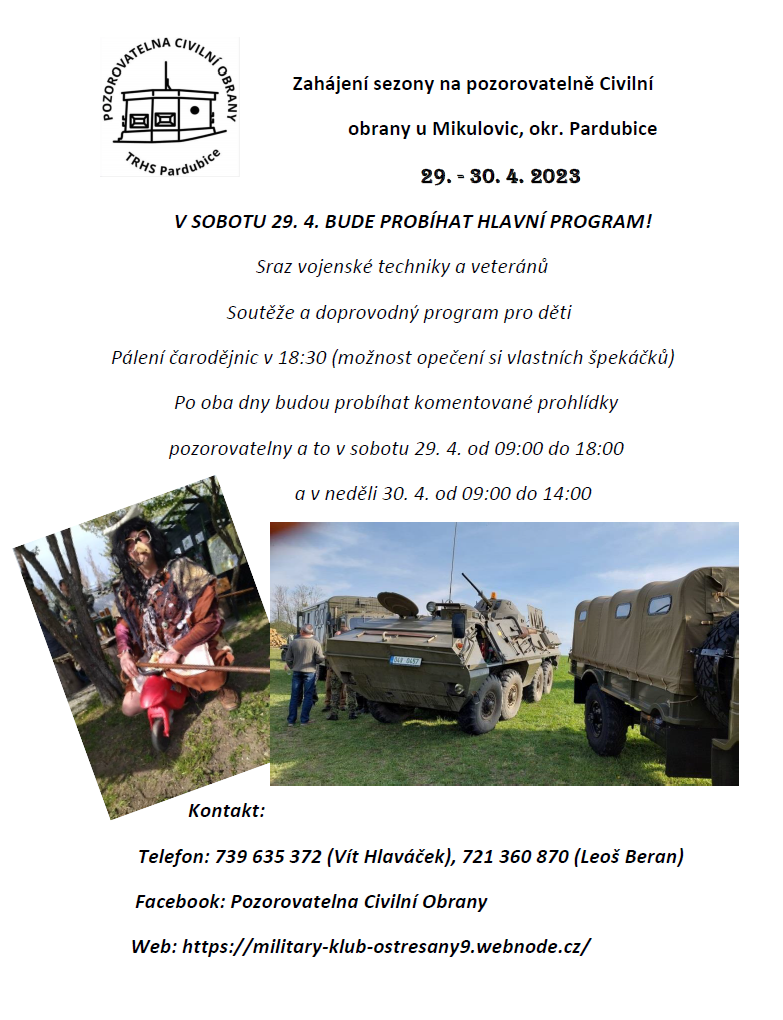 POZOROVATELNA CIVILNÍ OBRANY
TRHS Pardubice

Zahájení sezony na pozorovatelně Civilní obrany u Mikulovic, okr. Pardubice

29. - 30. 4. 2023

V SOBOTU 29. 4. BUDE PROBÍHAT HLAVNÍ PROGRAM!

Sraz vojenské techniky a veteránů

Soutěže a doprovodný program pro děti

Pálení čarodějnic v 18:30 (možnost opečení si vlastních špekáčků)

Po oba dny budou probíhat komentované prohlídky

pozorovatelny a to v sobotu 29. 4. od 09:00 do 18:00

a v neděli 30. 4. od 09:00 do 14:00

Kontakt:

Telefon: 739 635 372 (Vít Hlaváček), 721 360 870 (Leoš Beran)

Facebook: Pozorovatelna Civilní Obrany

Web: https://military-klub-ostresany9.webnode.cz/